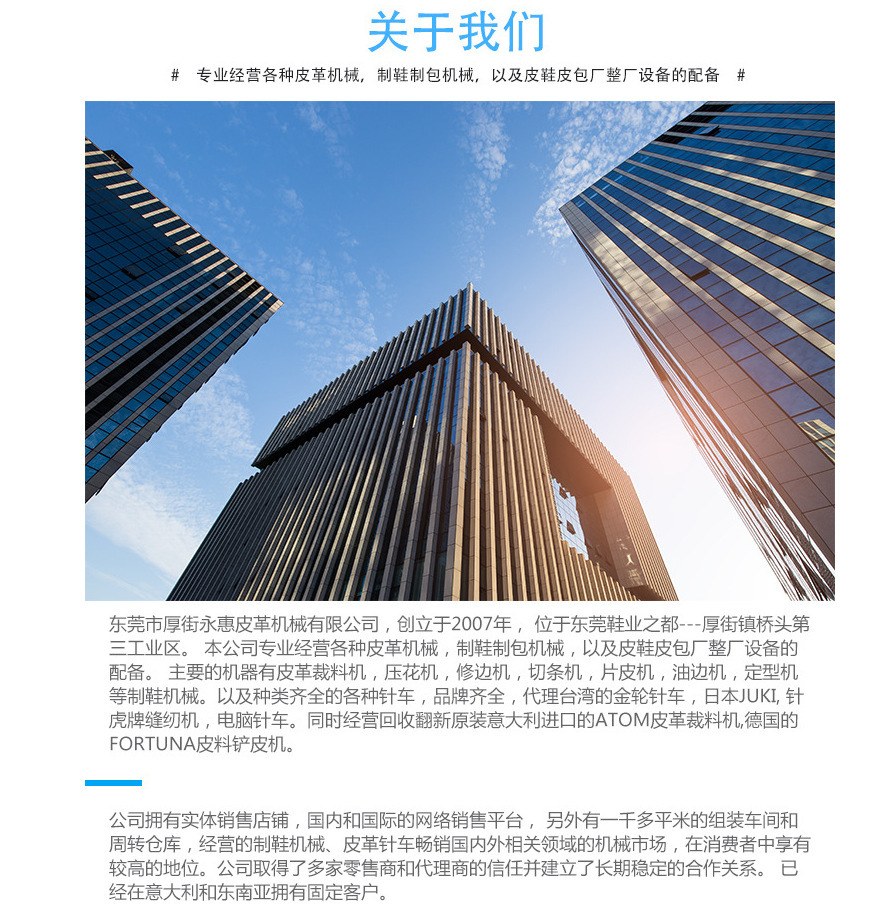 关于我们

# 专业经营各种皮革机械，制鞋制包机械，以及皮鞋皮包厂整厂设备的配备 #

东莞市厚街永惠皮革机械有限公司，创立于2007年， 位于东莞鞋业之都---厚街镇桥头第三工业区。 本公司专业经营各种皮革机械，制鞋制包机械，以及皮鞋皮包厂整厂设备的配备。 主要的机器有皮革裁料机，压花机，修边机，切条机，片皮机，油边机，定型机等制鞋机械。以及种类齐全的各种针车，品牌齐全，代理台湾的金轮针车，日本JUKI, 针虎牌缝纫机，电脑针车。同时经营回收翻新原装意大利进口的ATOM皮革裁料机,德国的FORTUNA皮料铲皮机。

公司拥有实体销售店铺，国内和国际的网络销售平台， 另外有一千多平米的组装车间和周转仓库，经营的制鞋机械、皮革针车畅销国内外相关领域的机械市场，在消费者中享有较高的地位。公司取得了多家零售商和代理商的信任并建立了长期稳定的合作关系。 已经在意大利和东南亚拥有固定客户。